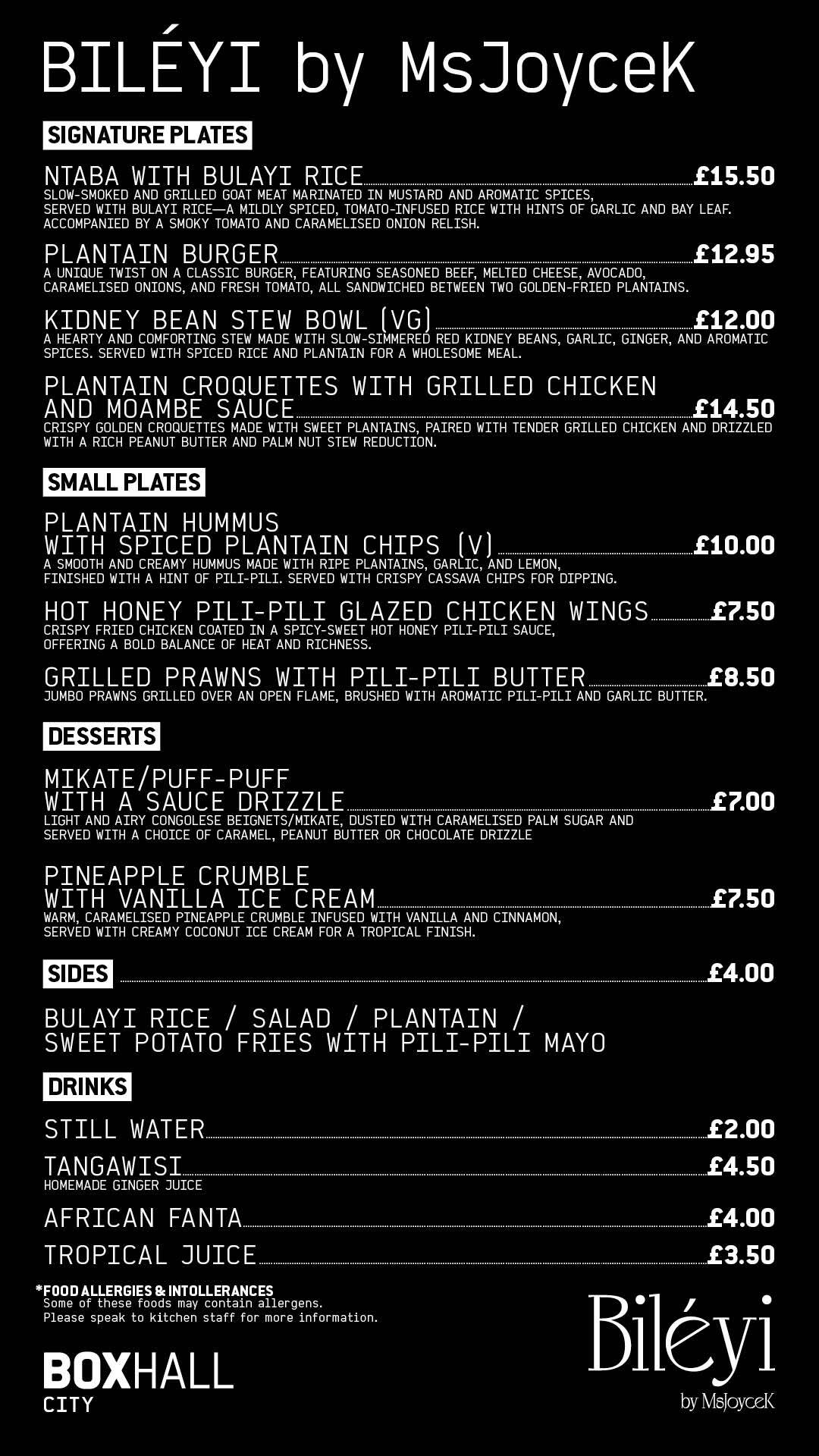 BILÉYI by MsJoyceK

SIGNATURE PLATES

NTABA WITH BULAYI RICE £15.50
SLOW-SMOKED AND GRILLED GOAT MEAT MARINATED IN MUSTARD AND AROMATIC SPICES, SERVED WITH BULAYI RICE—A MILDLY SPICED, TOMATO-INFUSED RICE WITH HINTS OF GARLIC AND BAY LEAF. ACCOMPANIED BY A SMOKY TOMATO AND CARAMELISED ONION RELISH.

PLANTAIN BURGER £12.95
A UNIQUE TWIST ON A CLASSIC BURGER, FEATURING SEASONED BEEF, MELTED CHEESE, AVOCADO, CARAMELISED ONIONS, AND FRESH TOMATO, ALL SANDWICHED BETWEEN TWO GOLDEN-FRIED PLANTAINS.

KIDNEY BEAN STEW BOWL (VG) £12.00
A HEARTY AND COMFORTING STEW MADE WITH SLOW-SIMMERED RED KIDNEY BEANS, GARLIC, GINGER, AND AROMATIC SPICES. SERVED WITH SPICED RICE AND PLANTAIN FOR A WHOLESOME MEAL.

PLANTAIN CROQUETTES WITH GRILLED CHICKEN AND MOAMBE SAUCE £14.50
CRISPY GOLDEN CROQUETTES MADE WITH SWEET PLANTAINS, PAIRED WITH TENDER GRILLED CHICKEN AND DRIZZLED WITH A RICH PEANUT BUTTER AND PALM NUT STEW REDUCTION.

SMALL PLATES

PLANTAIN HUMMUS WITH SPICED PLANTAIN CHIPS (V) £10.00
A SMOOTH AND CREAMY HUMMUS MADE WITH RIPE PLANTAINS, GARLIC, AND LEMON, FINISHED WITH A HINT OF PILI-PILI. SERVED WITH CRISPY CASSAVA CHIPS FOR DIPPING.

HOT HONEY PILI-PILI GLAZED CHICKEN WINGS £7.50
CRISPY FRIED CHICKEN COATED IN A SPICY-SWEET HOT HONEY PILI-PILI SAUCE, OFFERING A BOLD BALANCE OF HEAT AND RICHNESS.

GRILLED PRAWNS WITH PILI-PILI BUTTER £8.50
JUMBO PRAWNS GRILLED OVER AN OPEN FLAME, BRUSHED WITH AROMATIC PILI-PILI AND GARLIC BUTTER.

DESSERTS

MIKATE/PUFF-PUFF WITH A SAUCE DRIZZLE £7.00
LIGHT AND AIRY CONGOLESE BEIGNETS/MIKATE, DUSTED WITH CARAMELISED PALM SUGAR AND SERVED WITH A CHOICE OF CARAMEL, PEANUT BUTTER OR CHOCOLATE DRIZZLE

PINEAPPLE CRUMBLE WITH VANILLA ICE CREAM £7.50
WARM, CARAMELISED PINEAPPLE CRUMBLE INFUSED WITH VANILLA AND CINNAMON, SERVED WITH CREAMY COCONUT ICE CREAM FOR A TROPICAL FINISH.

SIDES £4.00

BULAYI RICE / SALAD / PLANTAIN / SWEET POTATO FRIES WITH PILI-PILI MAYO

DRINKS

STILL WATER £2.00

TANGAWISI £4.50
HOMEMADE GINGER JUICE

AFRICAN FANTA £4.00

TROPICAL JUICE £3.50

*FOOD ALLERGIES & INTOLLERANCES
Some of these foods may contain allergens.
Please speak to kitchen staff for more information.

BOXHALL
CITY

Biléyi
by MsJoyceK